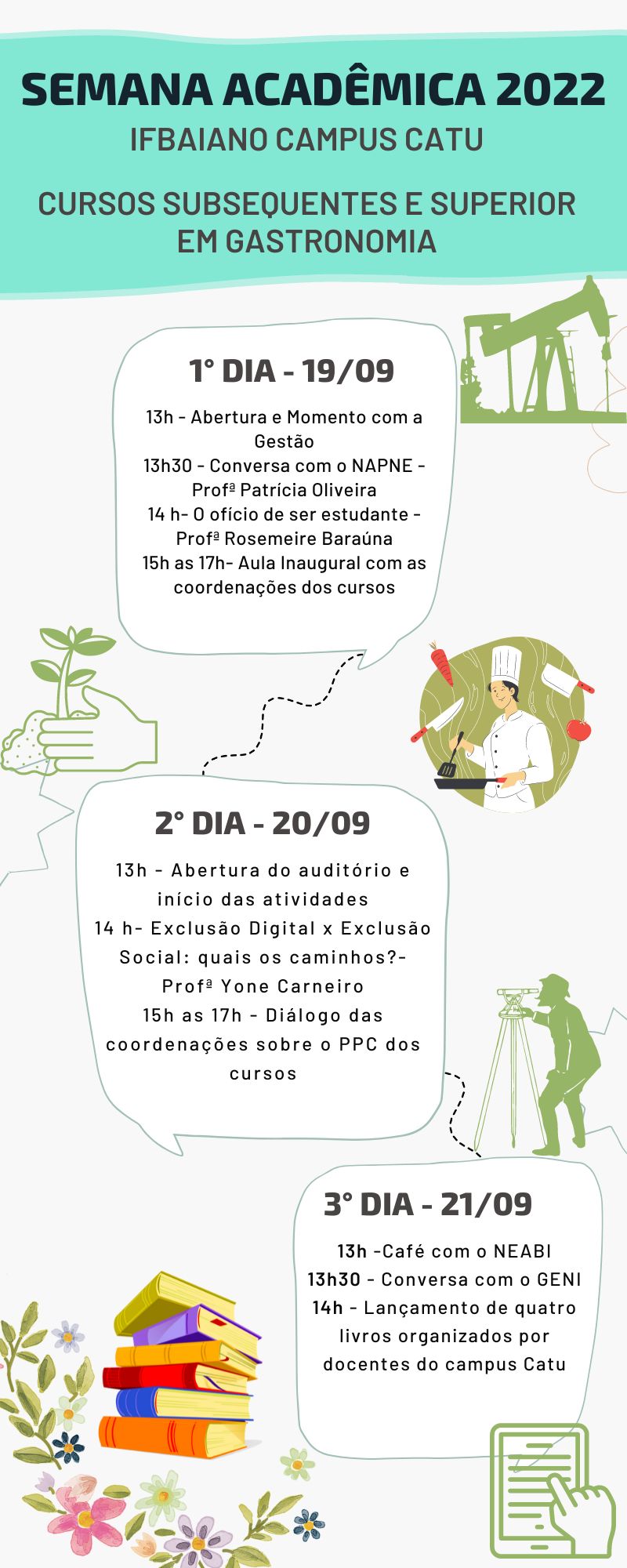 SEMANA ACADÊMICA 2022
IFBAIANO CAMPUS CATU

CURSOS SUBSEQUENTES E SUPERIOR EM GASTRONOMIA

1° DIA - 19/09

13h - Abertura e Momento com a Gestão
13h30 - Conversa com o NAPNE - Profª Patrícia Oliveira
14 h- O ofício de ser estudante - Profª Rosemeire Baraúna
15h as 17h- Aula Inaugural com as coordenações dos cursos

2° DIA - 20/09

13h - Abertura do auditório e início das atividades
14 h- Exclusão Digital x Exclusão Social: quais os caminhos?- Profª Yone Carneiro
15h as 17h - Diálogo das coordenações sobre o PPC dos cursos

3° DIA - 21/09

13h -Café com o NEABI
13h30 - Conversa com o GENI
14h - Lançamento de quatro livros organizados por docentes do campus Catu